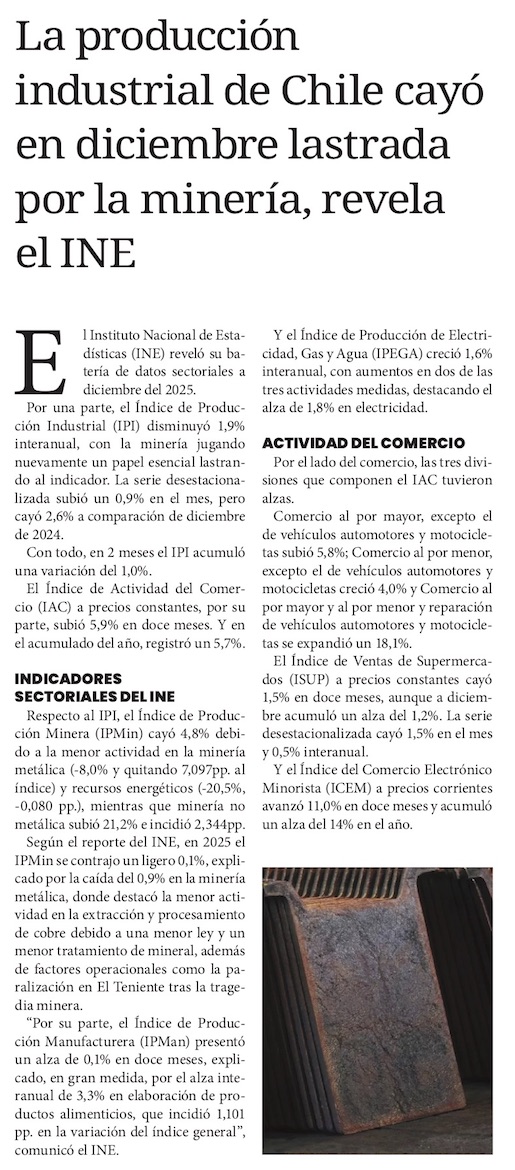 La producción industrial de Chile cayó en diciembre lastrada por la minería, revela el INE

El Instituto Nacional de Estadísticas (INE) reveló su batería de datos sectoriales a diciembre del 2025.

Por una parte, el Índice de Producción Industrial (IPI) disminuyó 1,9% interanual, con la minería jugando nuevamente un papel esencial lastrando al indicador. La serie desestacionalizada subió un 0,9% en el mes, pero cayó 2,6% a comparación de diciembre de 2024.

Con todo, en 2 meses el IPI acumuló una variación del 1,0%.

El Índice de Actividad del Comercio (IAC) a precios constantes, por su parte, subió 5,9% en doce meses. Y en el acumulado del año, registró un 5,7%.

INDICADORES SECTORIALES DEL INE

Respecto al IPI, el Índice de Producción Minera (IPMin) cayó 4,8% debido a la menor actividad en la minería metálica (-8,0% y quitando 7,097pp. al índice) y recursos energéticos (-20,5%, -0,080 pp.), mientras que minería no metálica subió 21,2% e incidió 2,344pp.

Según el reporte del INE, en 2025 el IPMin se contrajo un ligero 0,1%, explicado por la caída del 0,9% en la minería metálica, donde destacó la menor actividad en la extracción y procesamiento de cobre debido a una menor ley y un menor tratamiento de mineral, además de factores operacionales como la paralización en El Teniente tras la tragedia minera.

"Por su parte, el Índice de Producción Manufacturera (IPMan) presentó un alza de 0,1% en doce meses, explicado, en gran medida, por el alza interanual de 3,3% en elaboración de productos alimenticios, que incidió 1,101 pp. en la variación del índice general", comunicó el INE.

Y el Índice de Producción de Electricidad, Gas y Agua (IPEGA) creció 1,6% interanual, con aumentos en dos de las tres actividades medidas, destacando el alza de 1,8% en electricidad.

ACTIVIDAD DEL COMERCIO

Por el lado del comercio, las tres divisiones que componen el IAC tuvieron alzas.

Comercio al por mayor, excepto el de vehículos automotores y motocicletas subió 5,8%; Comercio al por menor, excepto el de vehículos automotores y motocicletas creció 4,0% y Comercio al por mayor y al por menor y reparación de vehículos automotores y motocicletas se expandió un 18,1%.

El Índice de Ventas de Supermercados (ISUP) a precios constantes cayó 1,5% en doce meses, aunque a diciembre acumuló un alza del 1,2%. La serie desestacionalizada cayó 1,5% en el mes y 0,5% interanual.

Y el Índice del Comercio Electrónico Minorista (ICEM) a precios corrientes avanzó 11,0% en doce meses y acumuló un alza del 14% en el año.